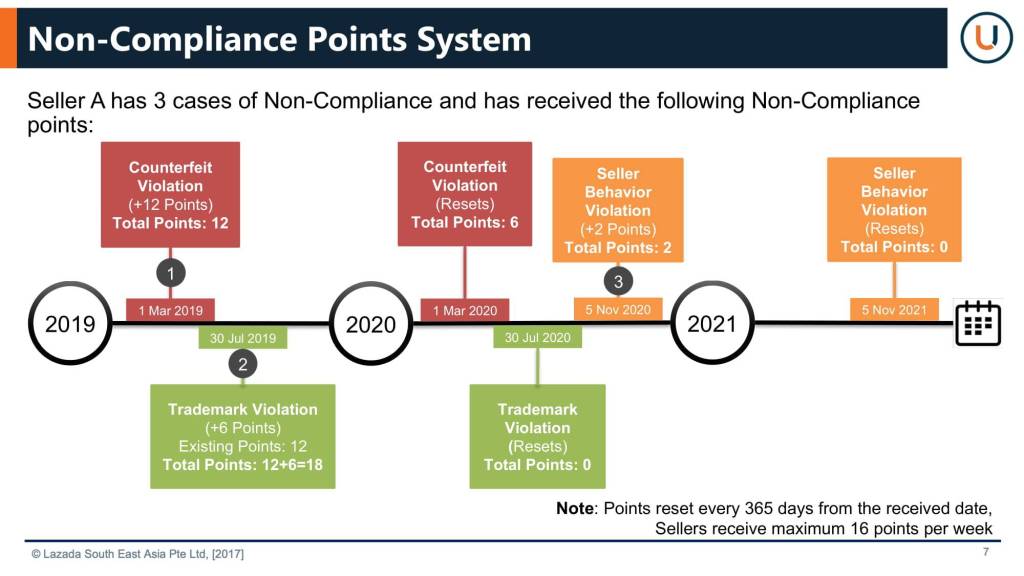 Non-Compliance Points System

Seller A has 3 cases of Non-Compliance and has received the following Non-Compliance points:

Counterfeit Violation
(+12 Points)
Total Points: 12

1

1 Mar 2019

2019

30 Jul 2019

2

Trademark Violation
(+6 Points)
Existing Points: 12
Total Points: 12+6=18

Counterfeit Violation
(Resets)
Total Points: 6

1 Mar 2020

2020

30 Jul 2020

Trademark Violation
(Resets)
Total Points: 0

Seller Behavior Violation
(+2 Points)
Total Points: 2

3

5 Nov 2020

2021

Seller Behavior Violation
(Resets)
Total Points: 0

5 Nov 2021

Note: Points reset every 365 days from the received date, Sellers receive maximum 16 points per week

© Lazada South East Asia Pte Ltd, [2017]

7